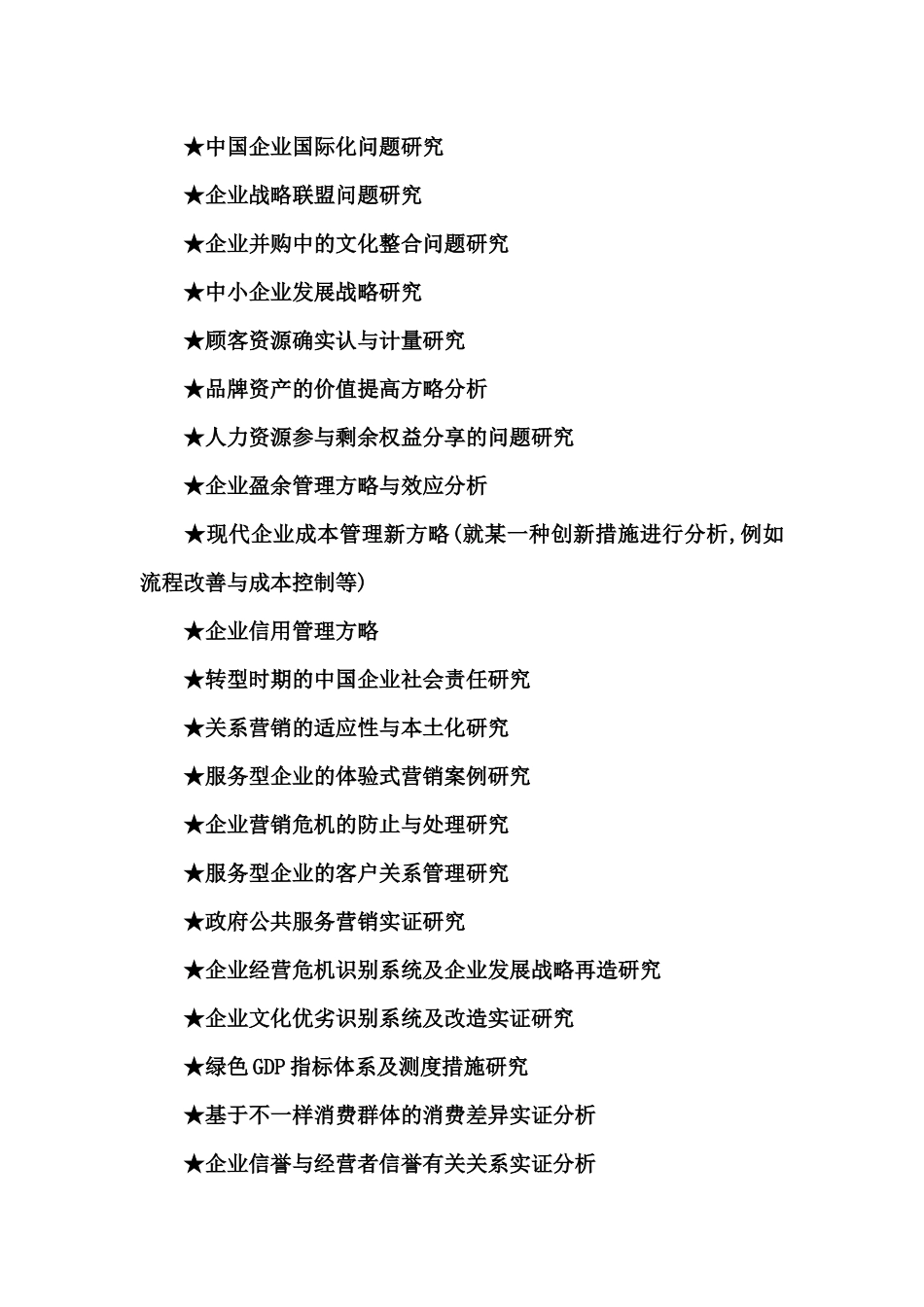 ★中国企业国际化问题研究

★企业战略联盟问题研究

★企业并购中的文化整合问题研究

★中小企业发展战略研究

★顾客资源确实认与计量研究

★品牌资产的价值提高方略分析

★人力资源参与剩余权益分享的问题研究

★企业盈余管理方略与效应分析

★现代企业成本管理新方略(就某一种创新措施进行分析,例如流程改善与成本控制等)

★企业信用管理方略

★转型时期的中国企业社会责任研究

★关系营销的适应性与本土化研究

★服务型企业的体验式营销案例研究

★企业营销危机的防止与处理研究

★服务型企业的客户关系管理研究

★政府公共服务营销实证研究

★企业经营危机识别系统及企业发展战略再造研究

★企业文化优劣识别系统及改造实证研究

★绿色GDP指标体系及测度措施研究

★基于不一样消费群体的消费差异实证分析

★企业信誉与经营者信誉有关关系实证分析